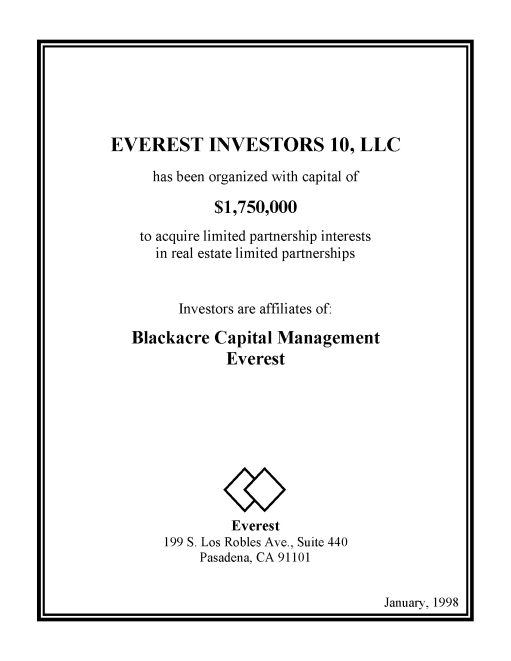 EVEREST INVESTORS 10, LLC

has been organized with capital of

$1,750,000

to acquire limited partnership interests in real estate limited partnerships

Investors are affiliates of:

Blackacre Capital Management
Everest

Everest
199 S. Los Robles Ave., Suite 440
Pasadena, CA 91101

January, 1998